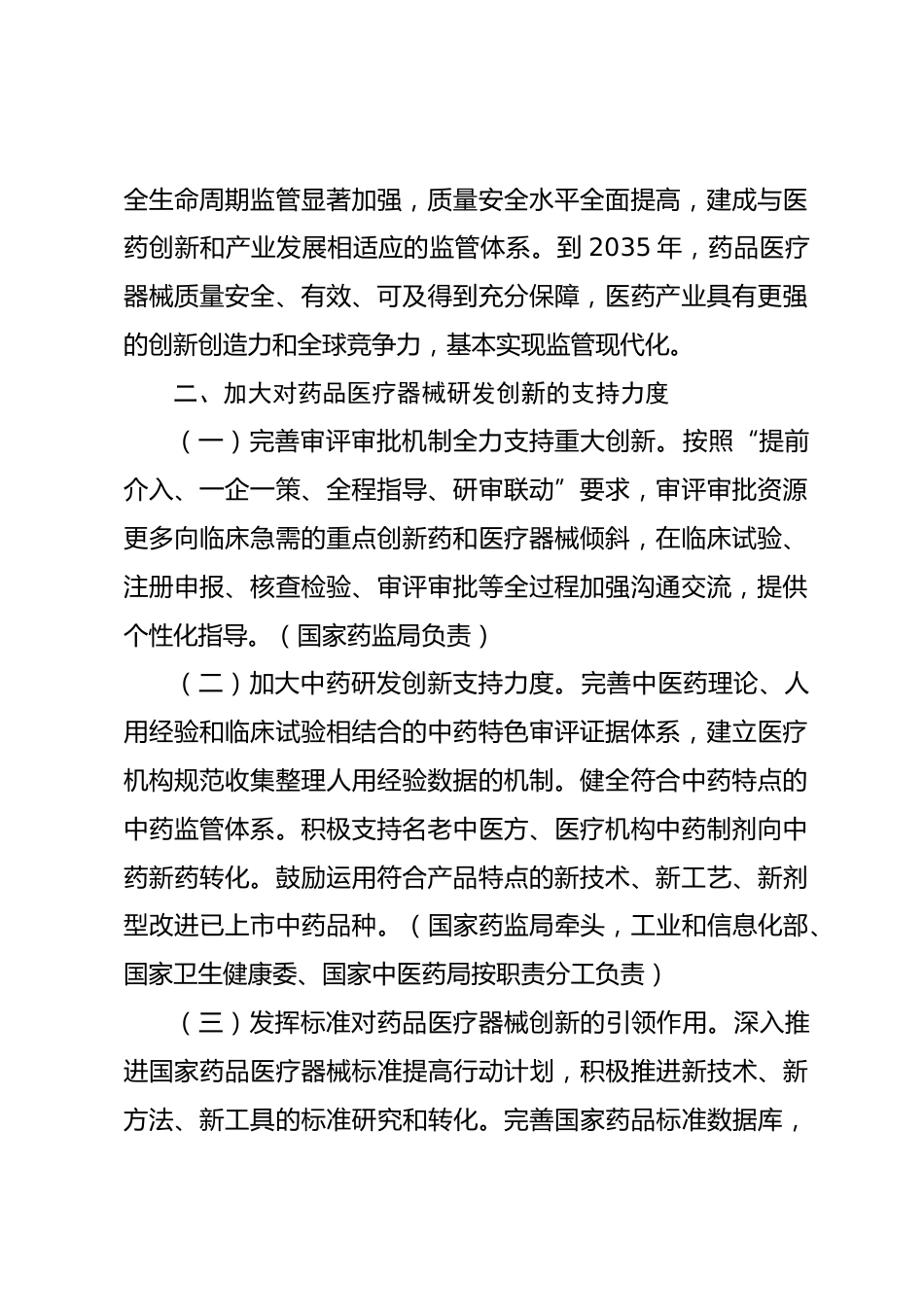 全生命周期监管显著加强，质量安全水平全面提高，建成与医药创新和产业发展相适应的监管体系。到 2035 年，药品医疗器械质量安全、有效、可及得到充分保障，医药产业具有更强的创新创造力和全球竞争力，基本实现监管现代化。

二、加大对药品医疗器械研发创新的支持力度

（一）完善审评审批机制全力支持重大创新。按照“提前介入、一企一策、全程指导、研审联动”要求，审评审批资源更多向临床急需的重点创新药和医疗器械倾斜，在临床试验、注册申报、核查检验、审评审批等全过程加强沟通交流，提供个性化指导。（国家药监局负责）

（二）加大中药研发创新支持力度。完善中医药理论、人用经验和临床试验相结合的中药特色审评证据体系，建立医疗机构规范收集整理人用经验数据的机制。健全符合中药特点的中药监管体系。积极支持名老中医方、医疗机构中药制剂向中药新药转化。鼓励运用符合产品特点的新技术、新工艺、新剂型改进已上市中药品种。（国家药监局牵头，工业和信息化部、国家卫生健康委、国家中医药局按职责分工负责）

（三）发挥标准对药品医疗器械创新的引领作用。深入推进国家药品医疗器械标准提高行动计划，积极推进新技术、新方法、新工具的标准研究和转化。完善国家药品标准数据库，